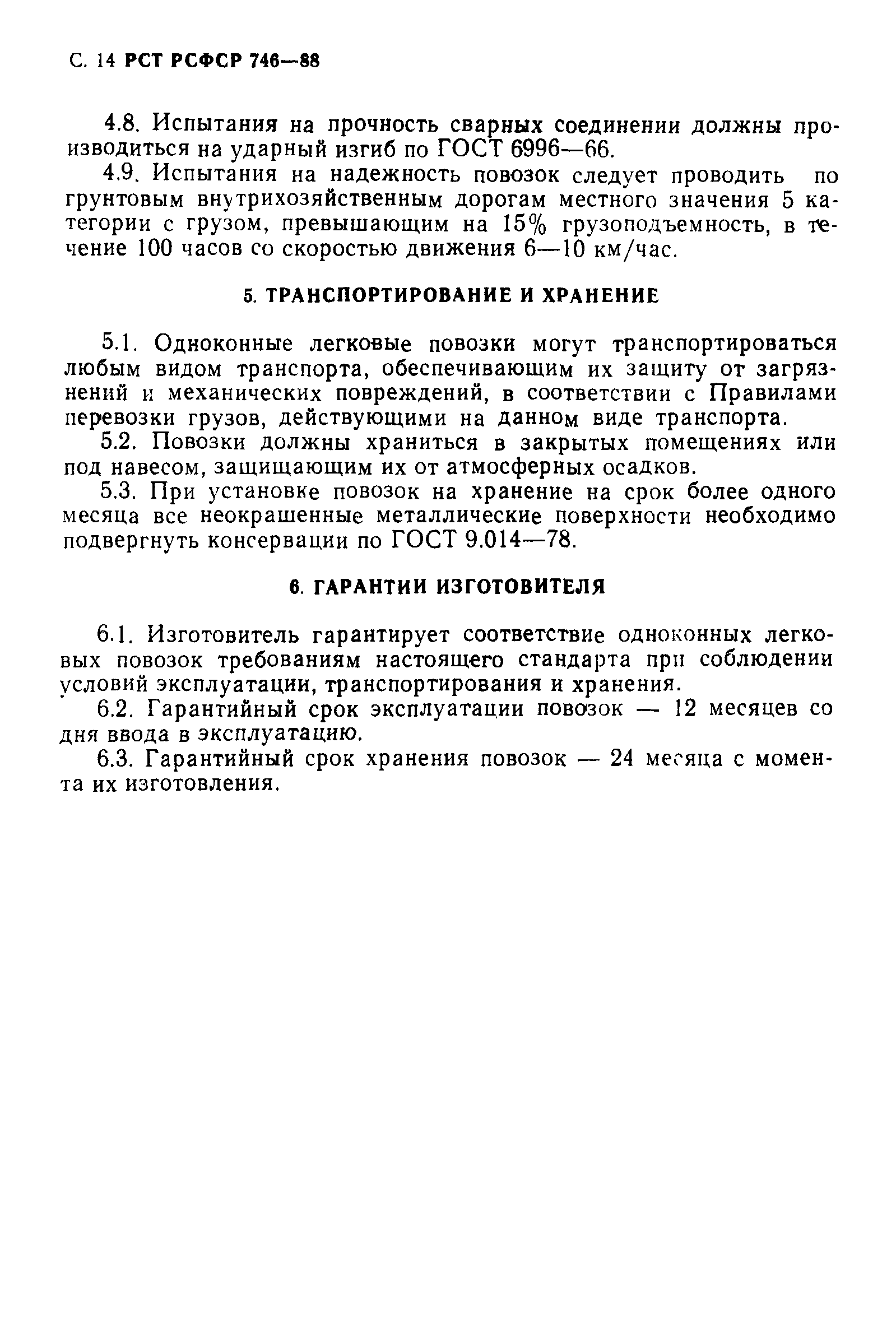 С. 14 РСТ РСФСР 746—88

4.8. Испытания на прочность сварных соединении должны производиться на ударный изгиб по ГОСТ 6996—66.

4.9. Испытания на надежность повозок следует проводить по грунтовым внутрихозяйственным дорогам местного значения 5 категории с грузом, превышающим на 15% грузоподъемность, в течение 100 часов со скоростью движения 6—10 км/час.

5. ТРАНСПОРТИРОВАНИЕ И ХРАНЕНИЕ

5.1. Одноконные легковые повозки могут транспортироваться любым видом транспорта, обеспечивающим их защиту от загрязнений и механических повреждений, в соответствии с Правилами перевозки грузов, действующими на данном виде транспорта.

5.2. Повозки должны храниться в закрытых помещениях или под навесом, защищающим их от атмосферных осадков.

5.3. При установке повозок на хранение на срок более одного месяца все неокрашенные металлические поверхности необходимо подвергнуть консервации по ГОСТ 9.014—78.

6. ГАРАНТИИ ИЗГОТОВИТЕЛЯ

6.1. Изготовитель гарантирует соответствие одноконных легковых повозок требованиям настоящего стандарта при соблюдении условий эксплуатации, транспортирования и хранения.

6.2. Гарантийный срок эксплуатации повозок — 12 месяцев со дня ввода в эксплуатацию.

6.3. Гарантийный срок хранения повозок — 24 месяца с момента их изготовления.